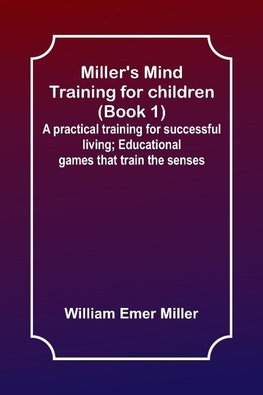 Miller's Mind Training for children (Book 1)

A practical training for successful living; Educational games that train the senses

William Emer Miller